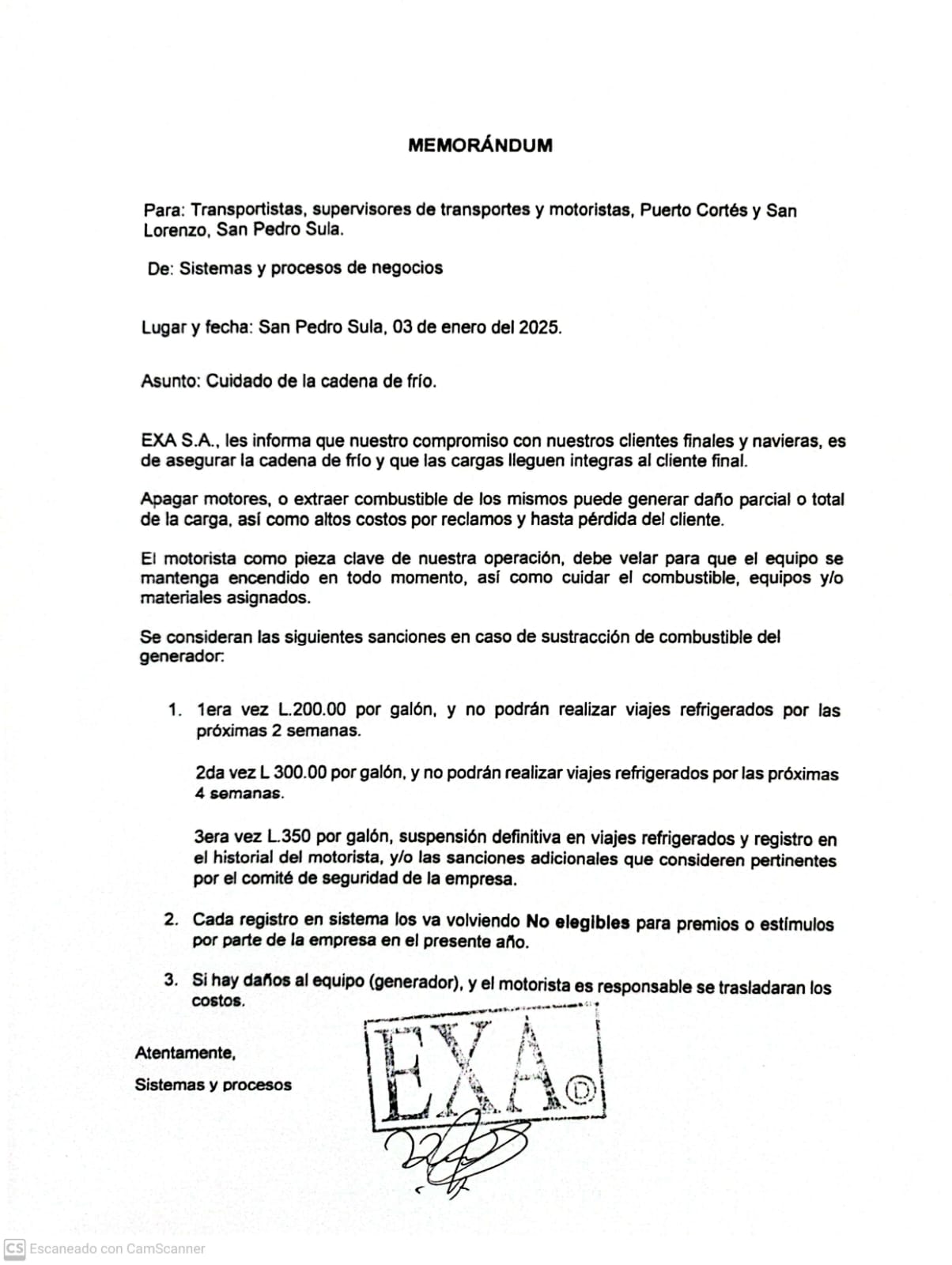 MEMORÁNDUM

Para: Transportistas, supervisores de transportes y motoristas, Puerto Cortés y San Lorenzo, San Pedro Sula.

De: Sistemas y procesos de negocios

Lugar y fecha: San Pedro Sula, 03 de enero del 2025.

Asunto: Cuidado de la cadena de frío.

EXA S.A., les informa que nuestro compromiso con nuestros clientes finales y navieras, es de asegurar la cadena de frío y que las cargas lleguen integras al cliente final.

Apagar motores, o extraer combustible de los mismos puede generar daño parcial o total de la carga, así como altos costos por reclamos y hasta pérdida del cliente.

El motorista como pieza clave de nuestra operación, debe velar para que el equipo se mantenga encendido en todo momento, así como cuidar el combustible, equipos y/o materiales asignados.

Se consideran las siguientes sanciones en caso de sustracción de combustible del generador:

1. 1era vez L.200.00 por galón, y no podrán realizar viajes refrigerados por las próximas 2 semanas.

2da vez L 300.00 por galón, y no podrán realizar viajes refrigerados por las próximas 4 semanas.

3era vez L.350 por galón, suspensión definitiva en viajes refrigerados y registro en el historial del motorista, y/o las sanciones adicionales que consideren pertinentes por el comité de seguridad de la empresa.

2. Cada registro en sistema los va volviendo No elegibles para premios o estímulos por parte de la empresa en el presente año.

3. Si hay daños al equipo (generador), y el motorista es responsable se trasladaran los costos.

Atentamente,

Sistemas y procesos

EXA D

CS Escaneado con CamScanner